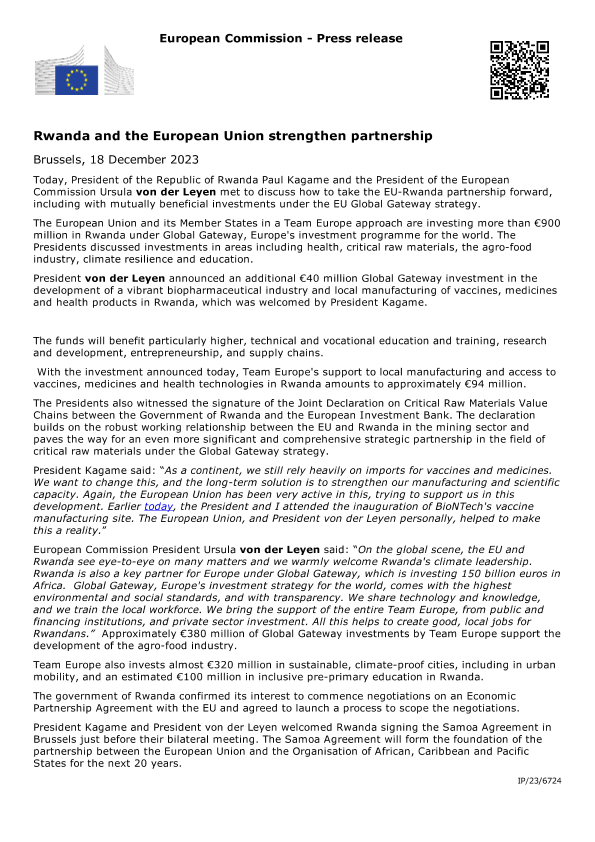 European Commission - Press release

Rwanda and the European Union strengthen partnership

Brussels, 18 December 2023

Today, President of the Republic of Rwanda Paul Kagame and the President of the European Commission Ursula von der Leyen met to discuss how to take the EU-Rwanda partnership forward, including with mutually beneficial investments under the EU Global Gateway strategy.

The European Union and its Member States in a Team Europe approach are investing more than €900 million in Rwanda under Global Gateway, Europe's investment programme for the world. The Presidents discussed investments in areas including health, critical raw materials, the agro-food industry, climate resilience and education.

President von der Leyen announced an additional €40 million Global Gateway investment in the development of a vibrant biopharmaceutical industry and local manufacturing of vaccines, medicines and health products in Rwanda, which was welcomed by President Kagame.

The funds will benefit particularly higher, technical and vocational education and training, research and development, entrepreneurship, and supply chains.

With the investment announced today, Team Europe's support to local manufacturing and access to vaccines, medicines and health technologies in Rwanda amounts to approximately €94 million.

The Presidents also witnessed the signature of the Joint Declaration on Critical Raw Materials Value Chains between the Government of Rwanda and the European Investment Bank. The declaration builds on the robust working relationship between the EU and Rwanda in the mining sector and paves the way for an even more significant and comprehensive strategic partnership in the field of critical raw materials under the Global Gateway strategy.

President Kagame said: "As a continent, we still rely heavily on imports for vaccines and medicines. We want to change this, and the long-term solution is to strengthen our manufacturing and scientific capacity. Again, the European Union has been very active in this, trying to support us in this development. Earlier today, the President and I attended the inauguration of BioNTech's vaccine manufacturing site. The European Union, and President von der Leyen personally, helped to make this a reality."

European Commission President Ursula von der Leyen said: "On the global scene, the EU and Rwanda see eye-to-eye on many matters and we warmly welcome Rwanda's climate leadership. Rwanda is also a key partner for Europe under Global Gateway, which is investing 150 billion euros in Africa. Global Gateway, Europe's investment strategy for the world, comes with the highest environmental and social standards, and with transparency. We share technology and knowledge, and we train the local workforce. We bring the support of the entire Team Europe, from public and financing institutions, and private sector investment. All this helps to create good, local jobs for Rwandans." Approximately €380 million of Global Gateway investments by Team Europe support the development of the agro-food industry.

Team Europe also invests almost €320 million in sustainable, climate-proof cities, including in urban mobility, and an estimated €100 million in inclusive pre-primary education in Rwanda.

The government of Rwanda confirmed its interest to commence negotiations on an Economic Partnership Agreement with the EU and agreed to launch a process to scope the negotiations.

President Kagame and President von der Leyen welcomed Rwanda signing the Samoa Agreement in Brussels just before their bilateral meeting. The Samoa Agreement will form the foundation of the partnership between the European Union and the Organisation of African, Caribbean and Pacific States for the next 20 years.

IP/23/6724